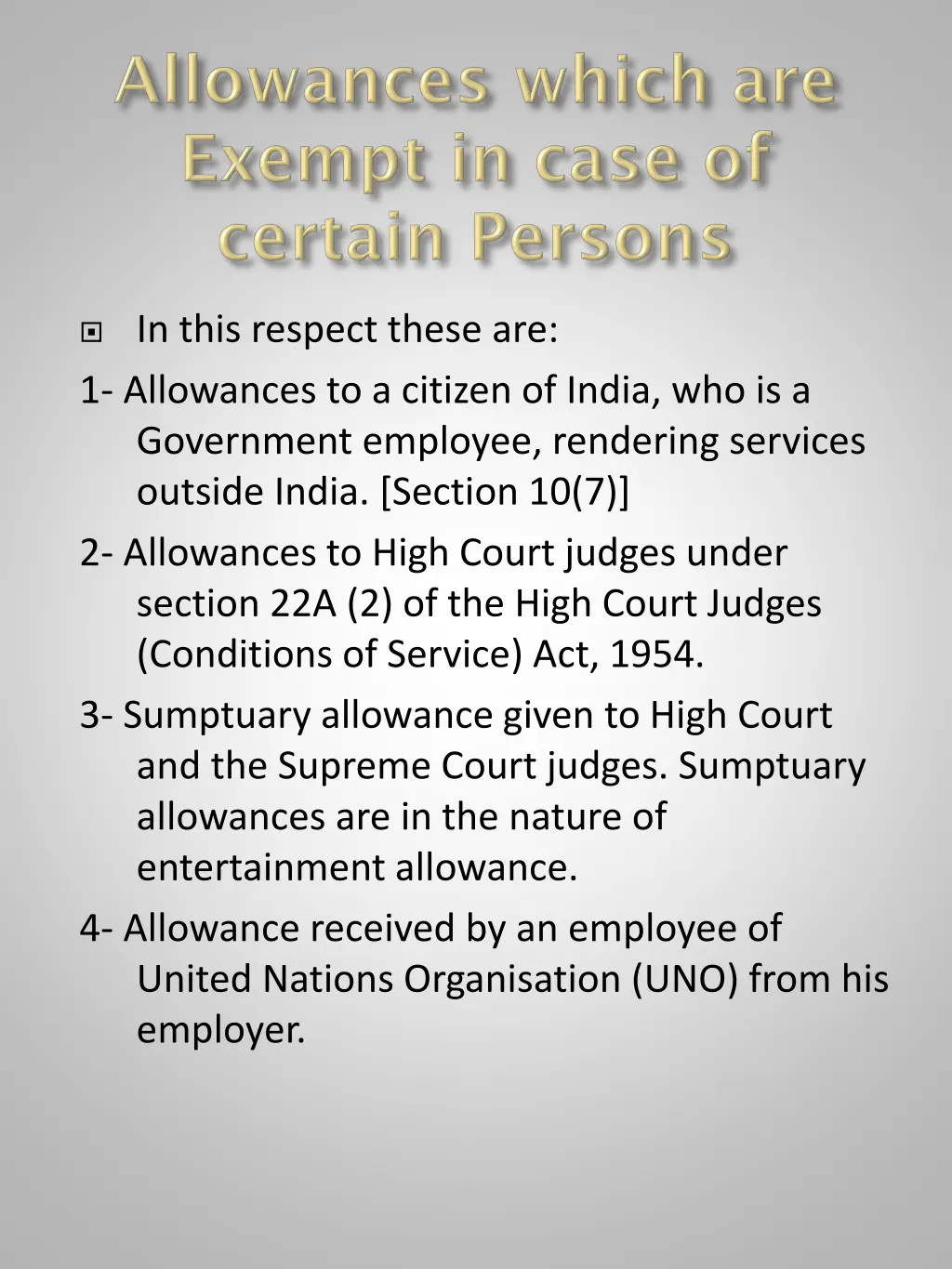 Allowances which are Exempt in case of certain Persons

In this respect these are:

1- Allowances to a citizen of India, who is a Government employee, rendering services outside India. [Section 10(7)]

2- Allowances to High Court judges under section 22A (2) of the High Court Judges (Conditions of Service) Act, 1954.

3- Sumptuary allowance given to High Court and the Supreme Court judges. Sumptuary allowances are in the nature of entertainment allowance.

4- Allowance received by an employee of United Nations Organisation (UNO) from his employer.